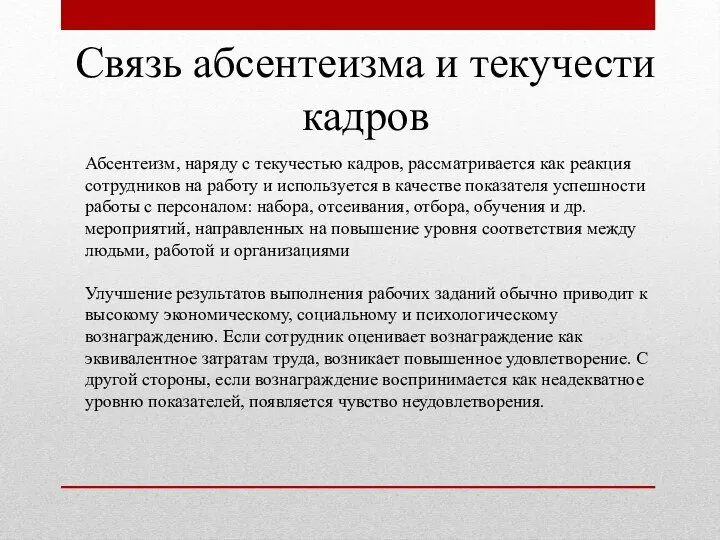 Связь абсентеизма и текучести кадров

Абсентеизм, наряду с текучестью кадров, рассматривается как реакция сотрудников на работу и используется в качестве показателя успешности работы с персоналом: набора, отсеивания, отбора, обучения и др. мероприятий, направленных на повышение уровня соответствия между людьми, работой и организациями

Улучшение результатов выполнения рабочих заданий обычно приводит к высокому экономическому, социальному и психологическому вознаграждению. Если сотрудник оценивает вознаграждение как эквивалентное затратам труда, возникает повышенное удовлетворение. С другой стороны, если вознаграждение воспринимается как неадекватное уровню показателей, появляется чувство неудовлетворения.